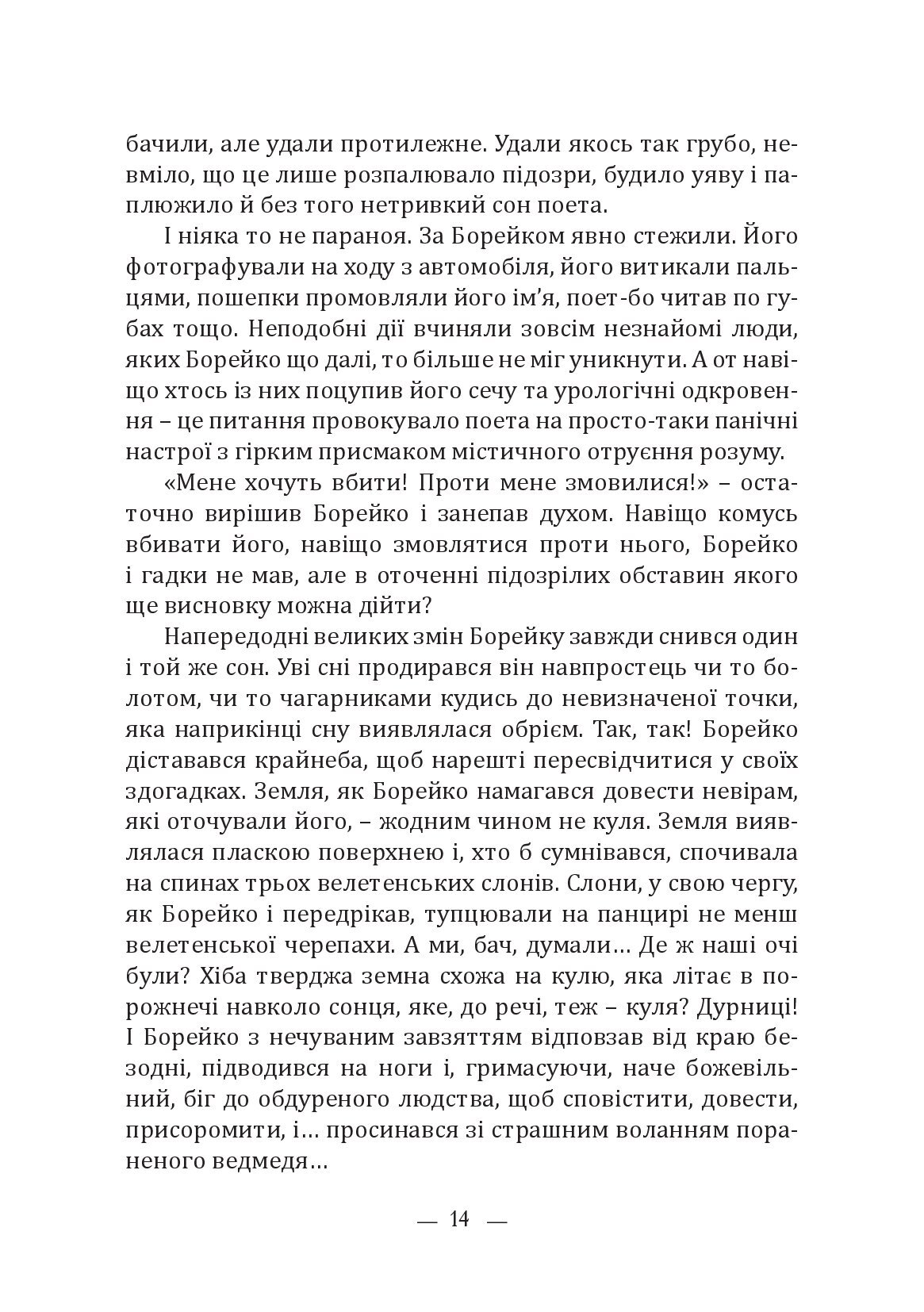 бачили, але удали протилежне. Удали якось так грубо, невміло, що це лише розпалювало підозри, будило уяву і паплюжило й без того нетривкий сон поета.

І ніяка то не параноя. За Борейком явно стежили. Його фотографували на ходу з автомобіля, його витикали пальцями, пошепки промовляли його ім'я, поет-бо читав по губах тощо. Неподобні дії вчиняли зовсім незнайомі люди, яких Борейко що далі, то більше не міг уникнути. А от навіщо хтось із них поцупив його сечу та урологічні одкровення – це питання провокувало поета на просто-таки панічні настрої з гірким присмаком містичного отруєння розуму.

«Мене хочуть вбити! Проти мене змовилися!» – остаточно вирішив Борейко і занепав духом. Навіщо комусь вбивати його, навіщо змовлятися проти нього, Борейко і гадки не мав, але в оточенні підозрілих обставин якого ще висновку можна дійти?

Напередодні великих змін Борейку завжди снився один і той же сон. Уві сні продирався він навпростець чи то болотом, чи то чагарниками кудись до невизначеної точки, яка наприкінці сну виявлялася обрієм. Так, так! Борейко діставався крайнеба, щоб нарешті пересвідчитися у своїх здогадках. Земля, як Борейко намагався довести невірам, які оточували його, – жодним чином не куля. Земля виявлялася пласкою поверхнею і, хто б сумнівався, спочивала на спинах трьох велетенських слонів. Слони, у свою чергу, як Борейко і передрікав, тупцювали на панцирі не менш велетенської черепахи. А ми, бач, думали… Де ж наші очі були? Хіба тверджа земна схожа на кулю, яка літає в порожнечі навколо сонця, яке, до речі, теж – куля? Дурниці! І Борейко з нечуваним завзяттям відповзав від краю безодні, підводився на ноги і, гримасуючи, наче божевільний, біг до обдуреного людства, щоб сповістити, довести, присоромити, і… просинався зі страшним воланням пораненого ведмедя…

— 14 —